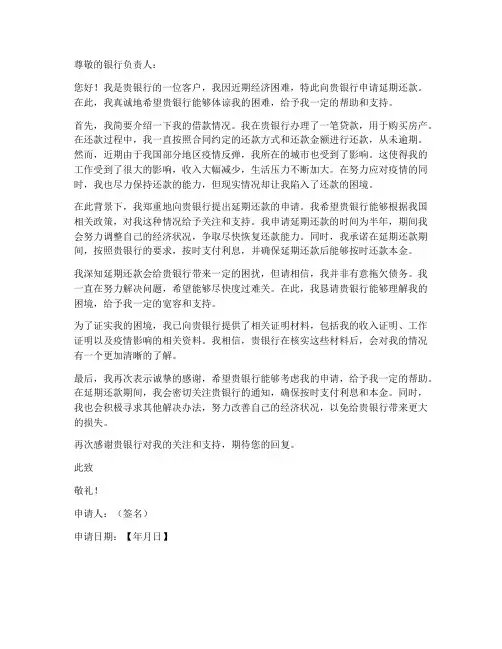 尊敬的银行负责人：

您好！我是贵银行的一位客户，我因近期经济困难，特此向贵银行申请延期还款。在此，我真诚地希望贵银行能够体谅我的困难，给予我一定的帮助和支持。

首先，我简要介绍一下我的借款情况。我在贵银行办理了一笔贷款，用于购买房产。在还款过程中，我一直按照合同约定的还款方式和还款金额进行还款，从未逾期。然而，近期由于我国部分地区疫情反弹，我所在的城市也受到了影响。这使得我的工作受到了很大的影响，收入大幅减少，生活压力不断加大。在努力应对疫情的同时，我也尽力保持还款的能力，但现实情况却让我陷入了还款的困境。

在此背景下，我郑重地向贵银行提出延期还款的申请。我希望贵银行能够根据我国相关政策，对我这种情况给予关注和支持。我申请延期还款的时间为半年，期间我会努力调整自己的经济状况，争取尽快恢复还款能力。同时，我承诺在延期还款期间，按照贵银行的要求，按时支付利息，并确保延期还款后能够按时还款本金。

我深知延期还款会给贵银行带来一定的困扰，但请相信，我并非有意拖欠债务。我一直在努力解决问题，希望能够尽快度过难关。在此，我恳请贵银行能够理解我的困境，给予我一定的宽容和支持。

为了证实我的困境，我已向贵银行提供了相关证明材料，包括我的收入证明、工作证明以及疫情影响的相关资料。我相信，贵银行在核实这些材料后，会对我的情况有一个更加清晰的了解。

最后，我再次表示诚挚的感谢，希望贵银行能够考虑我的申请，给予我一定的帮助。在延期还款期间，我会密切关注贵银行的通知，确保按时支付利息和本金。同时，我也会积极寻求其他解决办法，努力改善自己的经济状况，以免给贵银行带来更大的损失。

再次感谢贵银行对我的关注和支持，期待您的回复。

此致

敬礼！

申请人：（签名）

申请日期：【年月日】